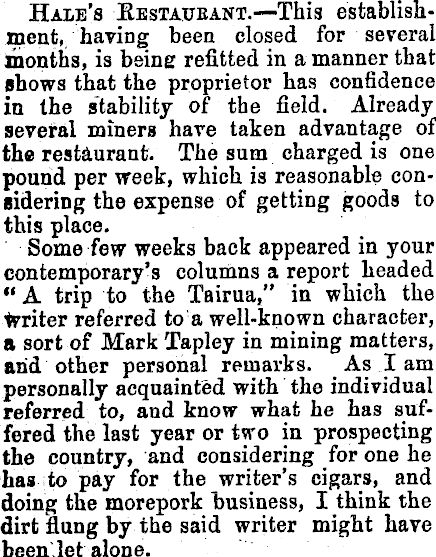 Hale's Restaurant.—This establishment, having been closed for several months, is being refitted in a manner that shows that the proprietor has confidence in the stability of the field. Already several miners have taken advantage of the restaurant. The sum charged is one pound per week, which is reasonable considering the expense of getting goods to this place.

Some few weeks back appeared in your contemporary's columns a report headed "A trip to the Tairua," in which the writer referred to a well-known character, a sort of Mark Tapley in mining matters, and other personal remarks. As I am personally acquainted with the individual referred to, and know what he has suffered the last year or two in prospecting the country, and considering for one he has to pay for the writer's cigars, and doing the morepork business, I think the dirt flung by the said writer might have been let alone.